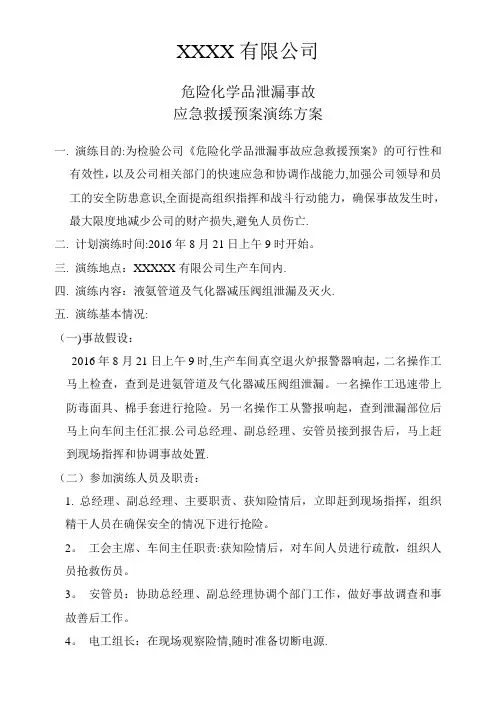 XXXX 有限公司

危险化学品泄漏事故
应急救援预案演练方案

一. 演练目的:为检验公司《危险化学品泄漏事故应急救援预案》的可行性和有效性，以及公司相关部门的快速应急和协调作战能力,加强公司领导和员工的安全防患意识,全面提高组织指挥和战斗行动能力，确保事故发生时，最大限度地减少公司的财产损失,避免人员伤亡.

二. 计划演练时间:2016 年 8 月 21 日上午 9 时开始。

三. 演练地点：XXXXX 有限公司生产车间内.

四. 演练内容：液氨管道及气化器减压阀组泄漏及灭火.

五. 演练基本情况:

(一)事故假设：

2016 年 8 月 21 日上午 9 时,生产车间真空退火炉报警器响起，二名操作工马上检查，查到是进氨管道及气化器减压阀组泄漏。一名操作工迅速带上防毒面具、棉手套进行抢险。另一名操作工从警报响起，查到泄漏部位后马上向车间主任汇报.公司总经理、副总经理、安管员接到报告后，马上赶到现场指挥和协调事故处置.

（二）参加演练人员及职责：

1. 总经理、副总经理、主要职责、获知险情后，立即赶到现场指挥，组织精干人员在确保安全的情况下进行抢险。

2。 工会主席、车间主任职责:获知险情后，对车间人员进行疏散，组织人员抢救伤员。

3。 安管员：协助总经理、副总经理协调个部门工作，做好事故调查和事故善后工作。

4。 电工组长：在现场观察险情,随时准备切断电源.